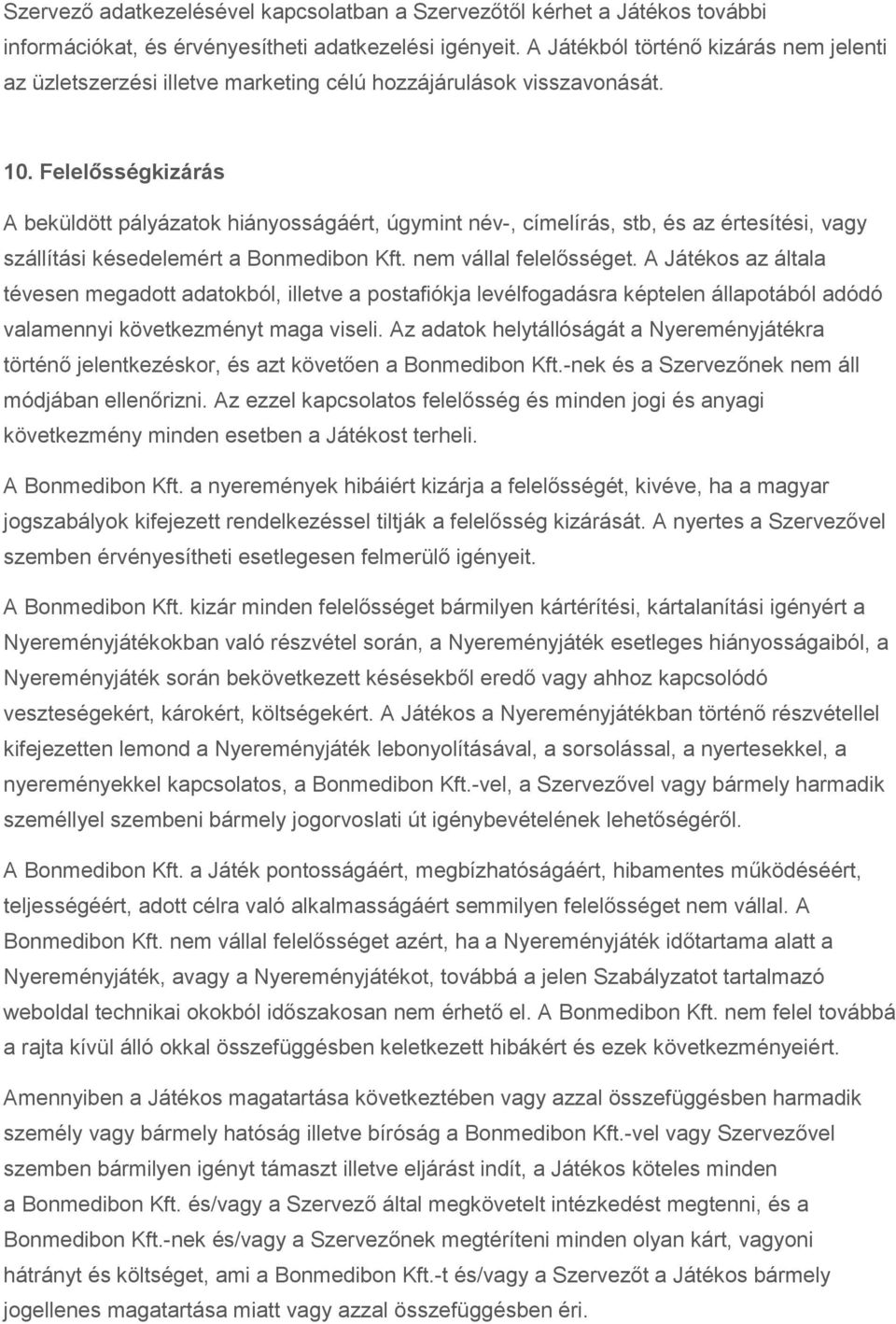 Szervező adatkezelésével kapcsolatban a Szervezőtől kérhet a Játékos további információkat, és érvényesítheti adatkezelési igényeit. A Játékból történő kizárás nem jelenti az üzletszerzési illetve marketing célú hozzájárulások visszavonását.

10. Felelősségkizárás

A beküldött pályázatok hiányosságáért, úgymint név-, címelírás, stb, és az értesítési, vagy szállítási késedelemért a Bonmedibon Kft. nem vállal felelősséget. A Játékos az általa tévesen megadott adatokból, illetve a postafiókja levélfogadásra képtelen állapotából adódó valamennyi következményt maga viseli. Az adatok helytállóságát a Nyereményjátékra történő jelentkezéskor, és azt követően a Bonmedibon Kft.-nek és a Szervezőnek nem áll módjában ellenőrizni. Az ezzel kapcsolatos felelősség és minden jogi és anyagi következmény minden esetben a Játékost terheli.

A Bonmedibon Kft. a nyeremények hibáiért kizárja a felelősségét, kivéve, ha a magyar jogszabályok kifejezett rendelkezéssel tiltják a felelősség kizárását. A nyertes a Szervezővel szemben érvényesítheti esetlegesen felmerülő igényeit.

A Bonmedibon Kft. kizár minden felelősséget bármilyen kártérítési, kártalanítási igényért a Nyereményjátékokban való részvétel során, a Nyereményjáték esetleges hiányosságaiból, a Nyereményjáték során bekövetkezett késésekből eredő vagy ahhoz kapcsolódó veszteségekért, károkért, költségekért. A Játékos a Nyereményjátékban történő részvétellel kifejezetten lemond a Nyereményjáték lebonyolításával, a sorsolással, a nyertesekkel, a nyereményekkel kapcsolatos, a Bonmedibon Kft.-vel, a Szervezővel vagy bármely harmadik személlyel szembeni bármely jogorvoslati út igénybevételének lehetőségéről.

A Bonmedibon Kft. a Játék pontosságáért, megbízhatóságáért, hibamentes működéséért, teljességéért, adott célra való alkalmasságáért semmilyen felelősséget nem vállal. A Bonmedibon Kft. nem vállal felelősséget azért, ha a Nyereményjáték időtartama alatt a Nyereményjáték, avagy a Nyereményjátékot, továbbá a jelen Szabályzatot tartalmazó weboldal technikai okokból időszakosan nem érhető el. A Bonmedibon Kft. nem felel továbbá a rajta kívül álló okkal összefüggésben keletkezett hibákért és ezek következményeiért.

Amennyiben a Játékos magatartása következtében vagy azzal összefüggésben harmadik személy vagy bármely hatóság illetve bíróság a Bonmedibon Kft.-vel vagy Szervezővel szemben bármilyen igényt támaszt illetve eljárást indít, a Játékos köteles minden a Bonmedibon Kft. és/vagy a Szervező által megkövetelt intézkedést megtenni, és a Bonmedibon Kft.-nek és/vagy a Szervezőnek megtéríteni minden olyan kárt, vagyoni hátrányt és költséget, ami a Bonmedibon Kft.-t és/vagy a Szervezőt a Játékos bármely jogellenes magatartása miatt vagy azzal összefüggésben éri.